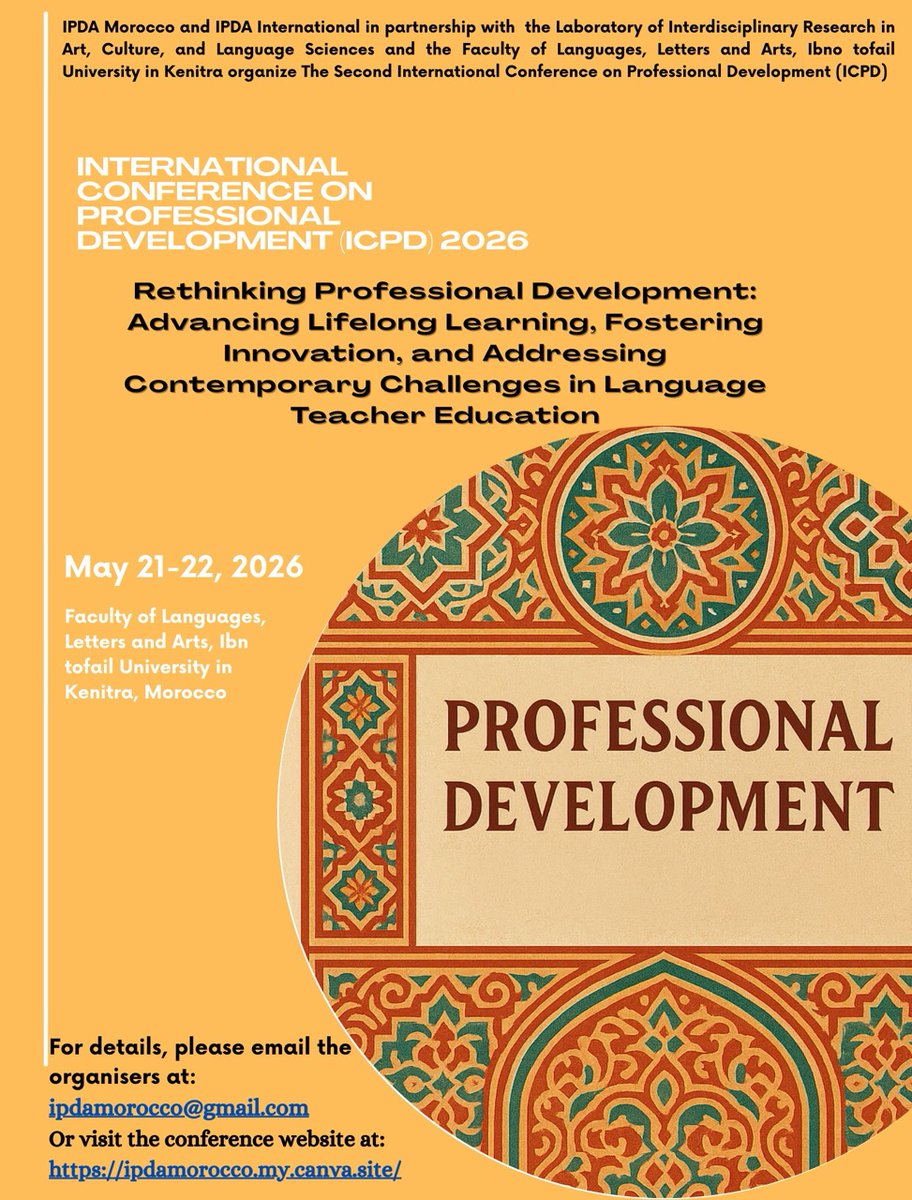 IPDA Morocco and IPDA International in partnership with the Laboratory of Interdisciplinary Research in Art, Culture, and Language Sciences and the Faculty of Languages, Letters and Arts, Ibno tofail University in Kenitra organize The Second International Conference on Professional Development (ICPD)

INTERNATIONAL CONFERENCE ON PROFESSIONAL DEVELOPMENT (ICPD) 2026

Rethinking Professional Development: Advancing Lifelong Learning, Fostering Innovation, and Addressing Contemporary Challenges in Language Teacher Education

May 21-22, 2026

Faculty of Languages, Letters and Arts, Ibn tofail University in Kenitra, Morocco

PROFESSIONAL DEVELOPMENT

For details, please email the organisers at:
ipdamorocco@gmail.com
Or visit the conference website at:
https://ipdamorocco.my.canva.site/